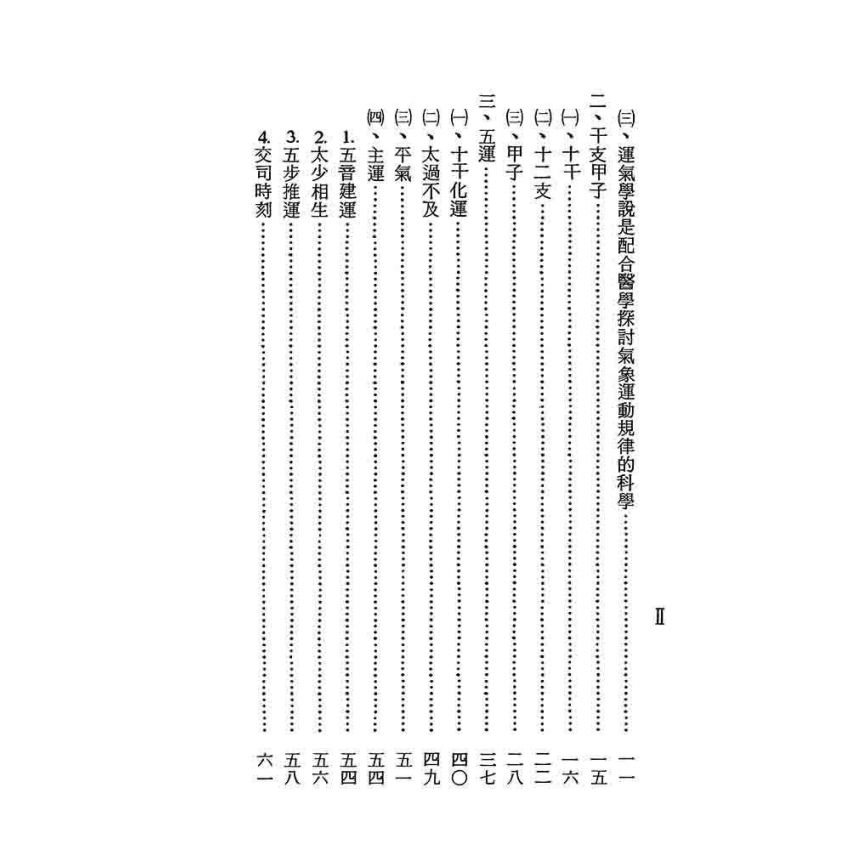 Ⅱ

㈢、運氣學說是配合醫學探討氣象運動規律的科學 一一

二、干支甲子 一五

㈠、十干 一六

㈡、十二支 二二

㈢、甲子 二八

三、五運 三七

㈠、十干化運 四〇

㈡、太過不及 四九

㈢、平氣 五一

㈣、主運 五四

1.五音建運 五四

2.太少相生 五六

3.五步推運 五八

4.交司時刻 六一